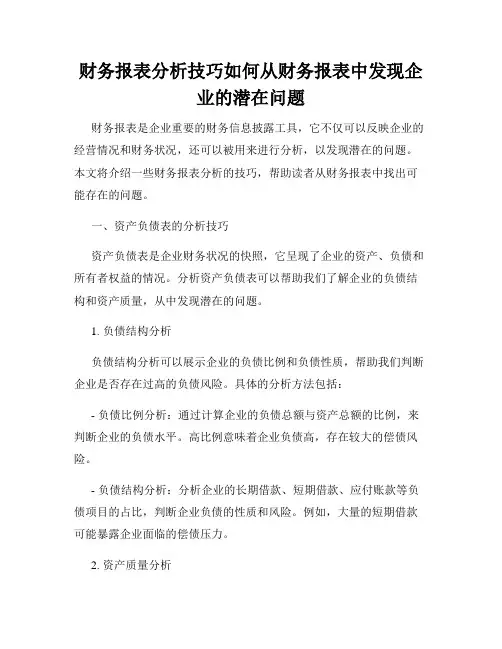 财务报表分析技巧如何从财务报表中发现企业的潜在问题

财务报表是企业重要的财务信息披露工具，它不仅可以反映企业的经营情况和财务状况，还可以被用来进行分析，以发现潜在的问题。本文将介绍一些财务报表分析的技巧，帮助读者从财务报表中找出可能存在的问题。

一、资产负债表的分析技巧

资产负债表是企业财务状况的快照，它呈现了企业的资产、负债和所有者权益的情况。分析资产负债表可以帮助我们了解企业的负债结构和资产质量，从中发现潜在的问题。

1. 负债结构分析

负债结构分析可以展示企业的负债比例和负债性质，帮助我们判断企业是否存在过高的负债风险。具体的分析方法包括：

- 负债比例分析：通过计算企业的负债总额与资产总额的比例，来判断企业的负债水平。高比例意味着企业负债高，存在较大的偿债风险。

- 负债结构分析：分析企业的长期借款、短期借款、应付账款等负债项目的占比，判断企业负债的性质和风险。例如，大量的短期借款可能暴露企业面临的偿债压力。

2. 资产质量分析